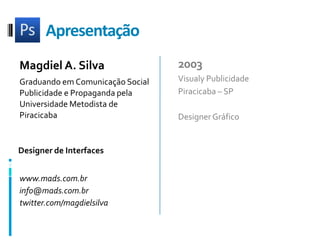 Ps Apresentação

Magdiel A. Silva

Graduando em Comunicação Social Publicidade e Propaganda pela Universidade Metodista de Piracicaba

Designer de Interfaces

www.mads.com.br
info@mads.com.br
twitter.com/magdielsilva

2003

Visualy Publicidade
Piracicaba – SP

Designer Gráfico